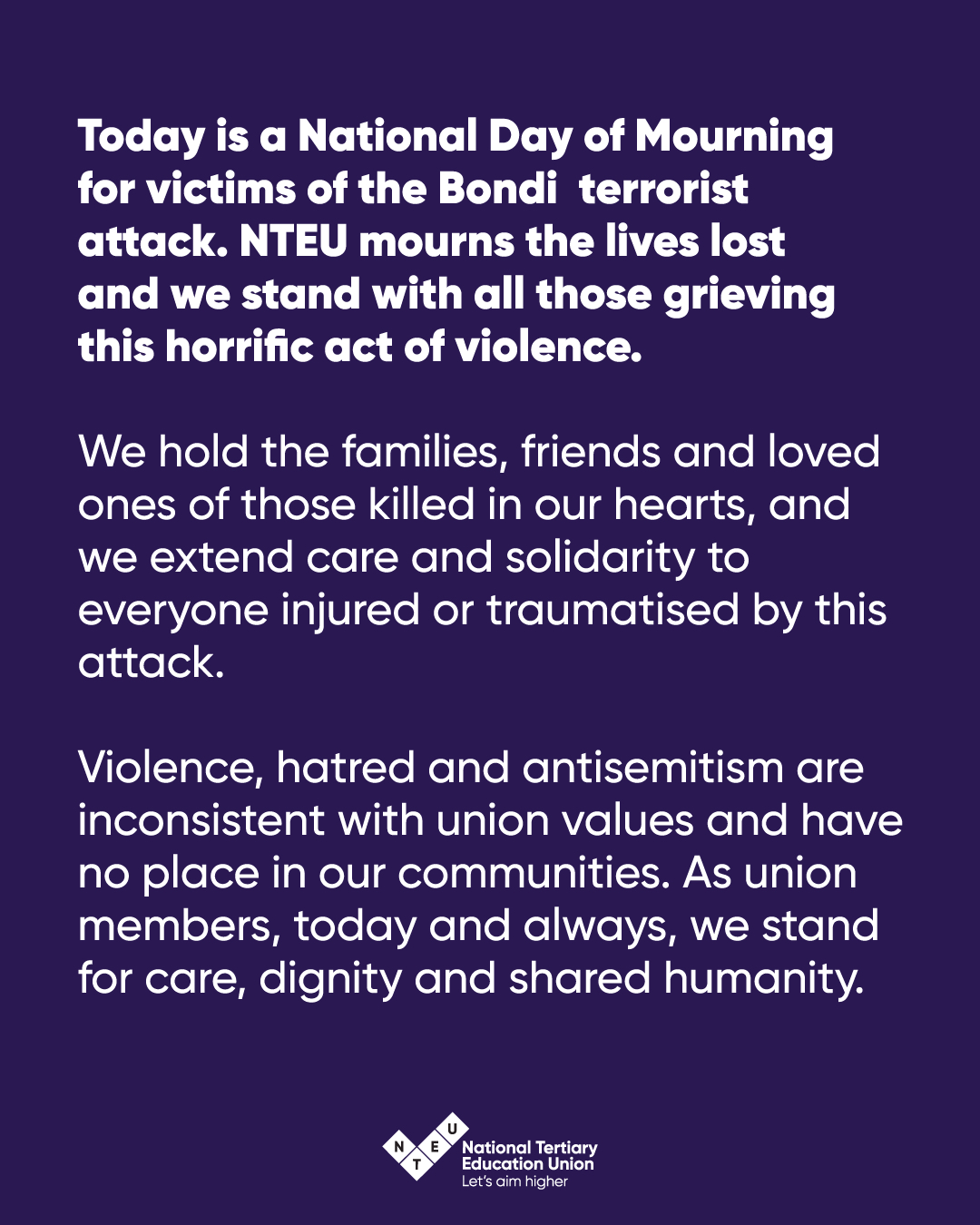 Today is a National Day of Mourning for victims of the Bondi terrorist attack. NTEU mourns the lives lost and we stand with all those grieving this horrific act of violence.

We hold the families, friends and loved ones of those killed in our hearts, and we extend care and solidarity to everyone injured or traumatised by this attack.

Violence, hatred and antisemitism are inconsistent with union values and have no place in our communities. As union members, today and always, we stand for care, dignity and shared humanity.

N T E U
National Tertiary
Education Union
Let's aim higher